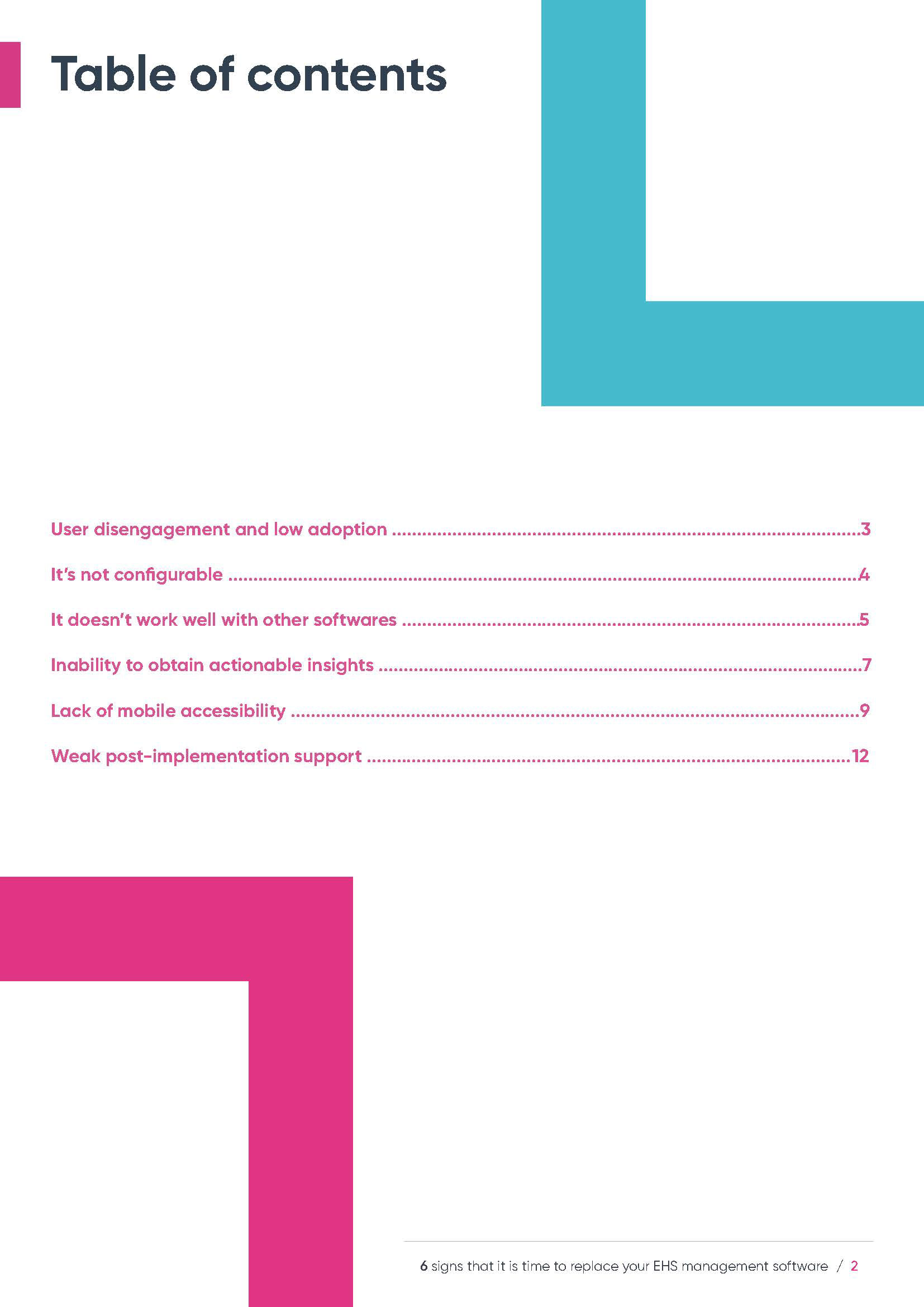 Table of contents

User disengagement and low adoption 3

It's not configurable 4

It doesn't work well with other softwares 5

Inability to obtain actionable insights 7

Lack of mobile accessibility 9

Weak post-implementation support 12

6 signs that it is time to replace your EHS management software / 2